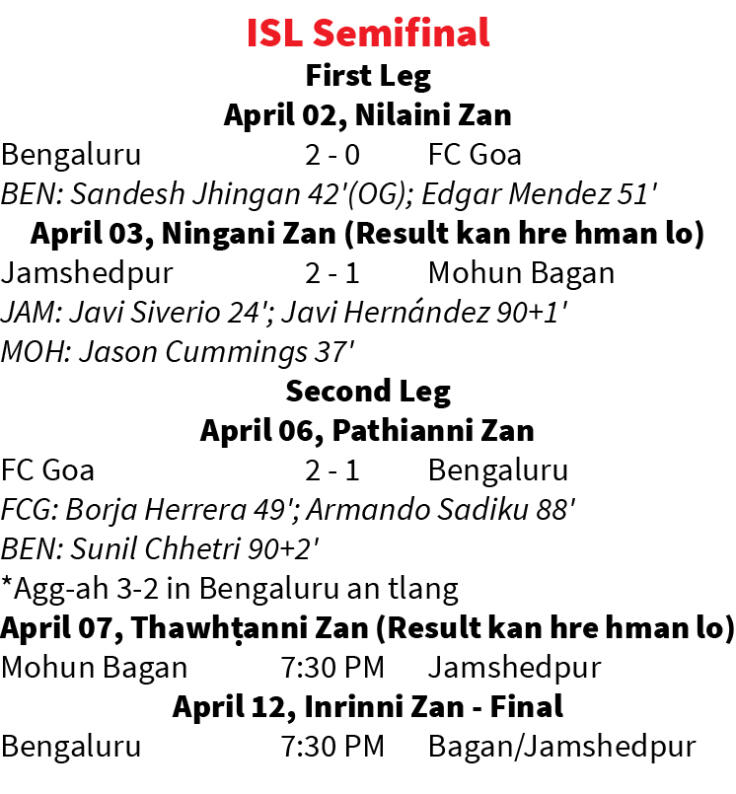 ISL Semifinal
First Leg
April 02, Nilaini Zan

Bengaluru 2 - 0 FC Goa
BEN: Sandesh Jhingan 42'(OG); Edgar Mendez 51'

April 03, Ningani Zan (Result kan hre hman lo)

Jamshedpur 2 - 1 Mohun Bagan
JAM: Javi Siverio 24'; Javi Hernández 90+1'
MOH: Jason Cummings 37'

Second Leg
April 06, Pathianni Zan

FC Goa 2 - 1 Bengaluru
FCG: Borja Herrera 49'; Armando Sadiku 88'
BEN: Sunil Chhetri 90+2'
*Agg-ah 3-2 in Bengaluru an tlang

April 07, Thawhṭanni Zan (Result kan hre hman lo)

Mohun Bagan 7:30 PM Jamshedpur

April 12, Inrinni Zan - Final

Bengaluru 7:30 PM Bagan/Jamshedpur